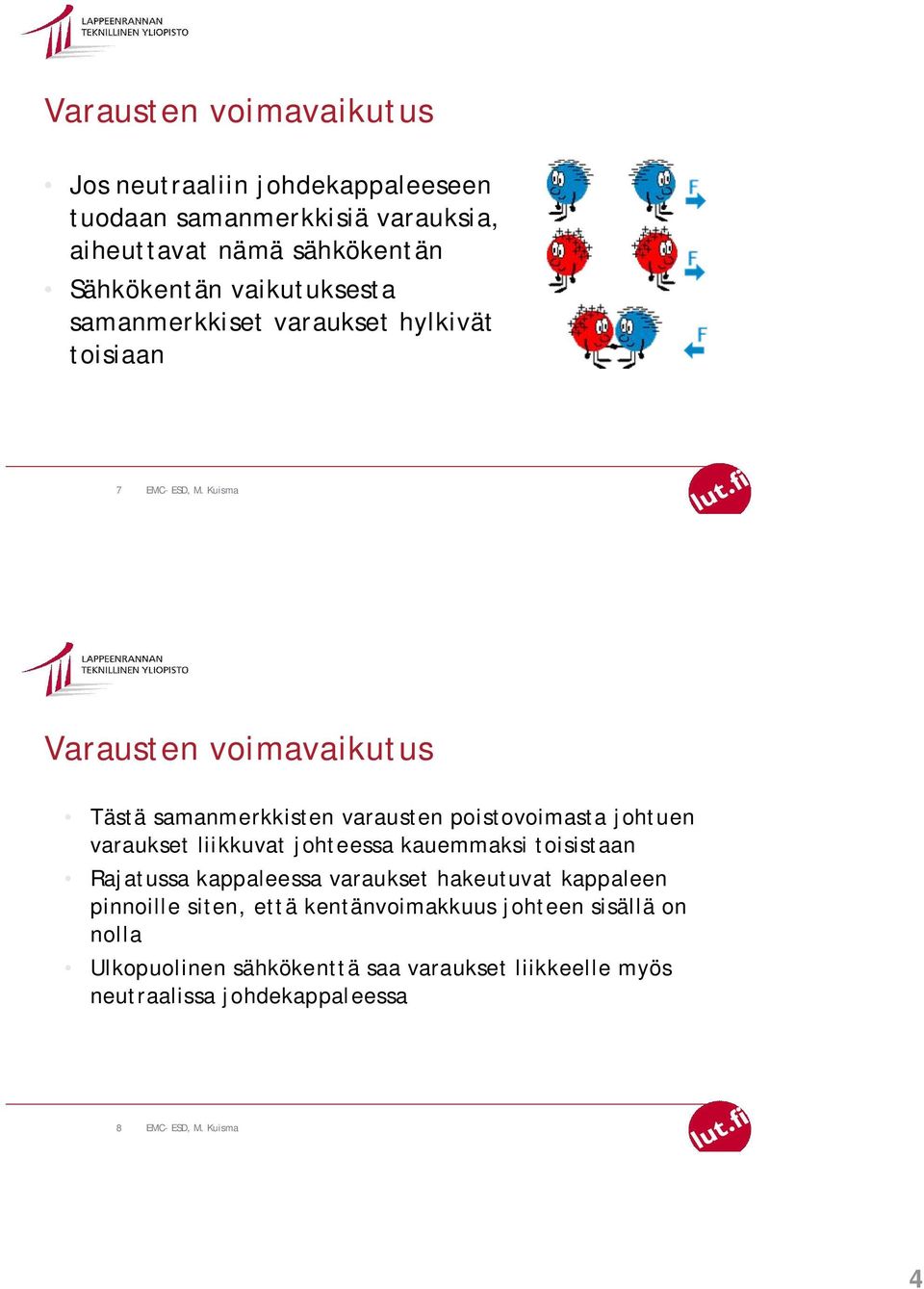 LAPPEENRANNAN TEKNILLINEN YLIOPISTO

Varausten voimavaikutus

• Jos neutraaliin johdekappaleeseen tuodaan samanmerkkisiä varauksia, aiheuttavat nämä sähkökentän
• Sähkökentän vaikutuksesta samanmerkkiset varaukset hylkivät toisiaan

F
F
F

7 EMC- ESD, M. Kuisma

lut.fi

LAPPEENRANNAN TEKNILLINEN YLIOPISTO

Varausten voimavaikutus

• Tästä samanmerkkisten varausten poistovoimasta johtuen varaukset liikkuvat johteessa kauemmaksi toisistaan
• Rajatussa kappaleessa varaukset hakeutuvat kappaleen pinnoille siten, että kentänvoimakkuus johteen sisällä on nolla
• Ulkopuolinen sähkökenttä saa varaukset liikkeelle myös neutraalissa johdekappaleessa

8 EMC- ESD, M. Kuisma

lut.fi

4